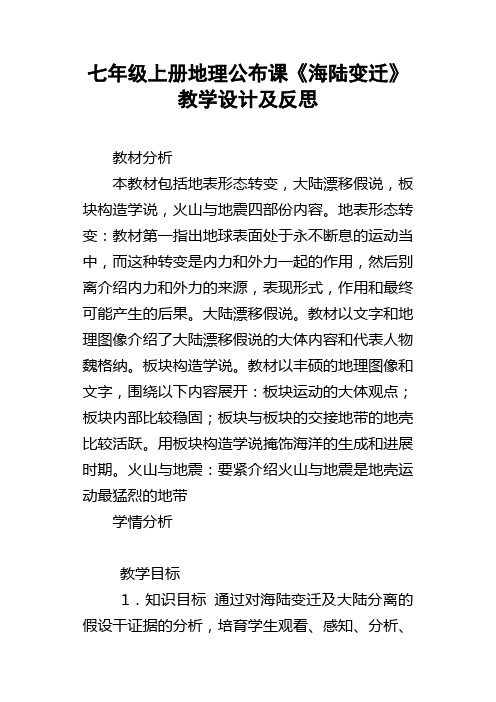 七年级上册地理公布课《海陆变迁》教学设计及反思

教材分析

本教材包括地表形态转变，大陆漂移假说，板块构造学说，火山与地震四部份内容。地表形态转变：教材第一指出地球表面处于永不断息的运动当中，而这种转变是内力和外力一起的作用，然后别离介绍内力和外力的来源，表现形式，作用和最终可能产生的后果。大陆漂移假说。教材以文字和地理图像介绍了大陆漂移假说的大体内容和代表人物魏格纳。板块构造学说。教材以丰硕的地理图像和文字，围绕以下内容展开：板块运动的大体观点；板块内部比较稳固；板块与板块的交接地带的地壳比较活跃。用板块构造学说掩饰海洋的生成和进展时期。火山与地震：要紧介绍火山与地震是地壳运动最猛烈的地带

学情分析

教学目标

1．知识目标 通过对海陆变迁及大陆分离的假设干证据的分析，培育学生观看、感知、分析、